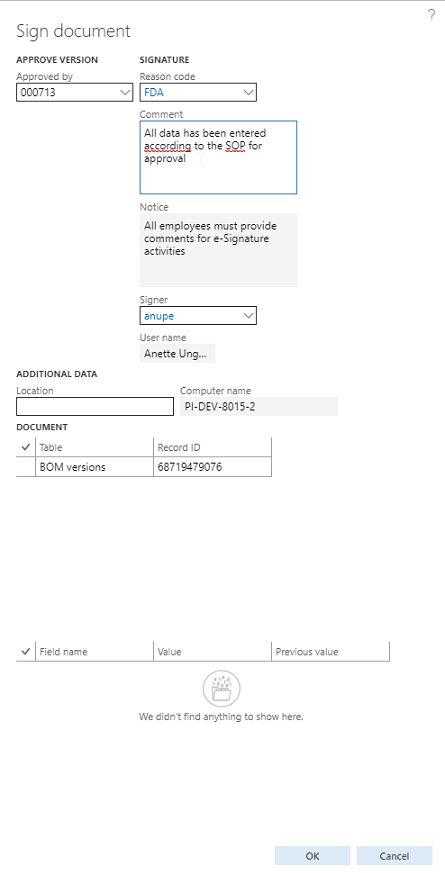 ?

Sign document

APPROVE VERSION

Approved by
000713

SIGNATURE

Reason code
FDA

Comment
All data has been entered according to the SOP for approval

Notice
All employees must provide comments for e-Signature activities

Signer
anupe

User name
Anette Ung...

ADDITIONAL DATA

Location

Computer name
PI-DEV-8015-2

DOCUMENT

| ✓ | Table | Record ID |
|---|---|---|
| | BOM versions | 68719479076 |

| ✓ | Field name | Value | Previous value |
|---|---|---|---|

We didn't find anything to show here.

OK
Cancel